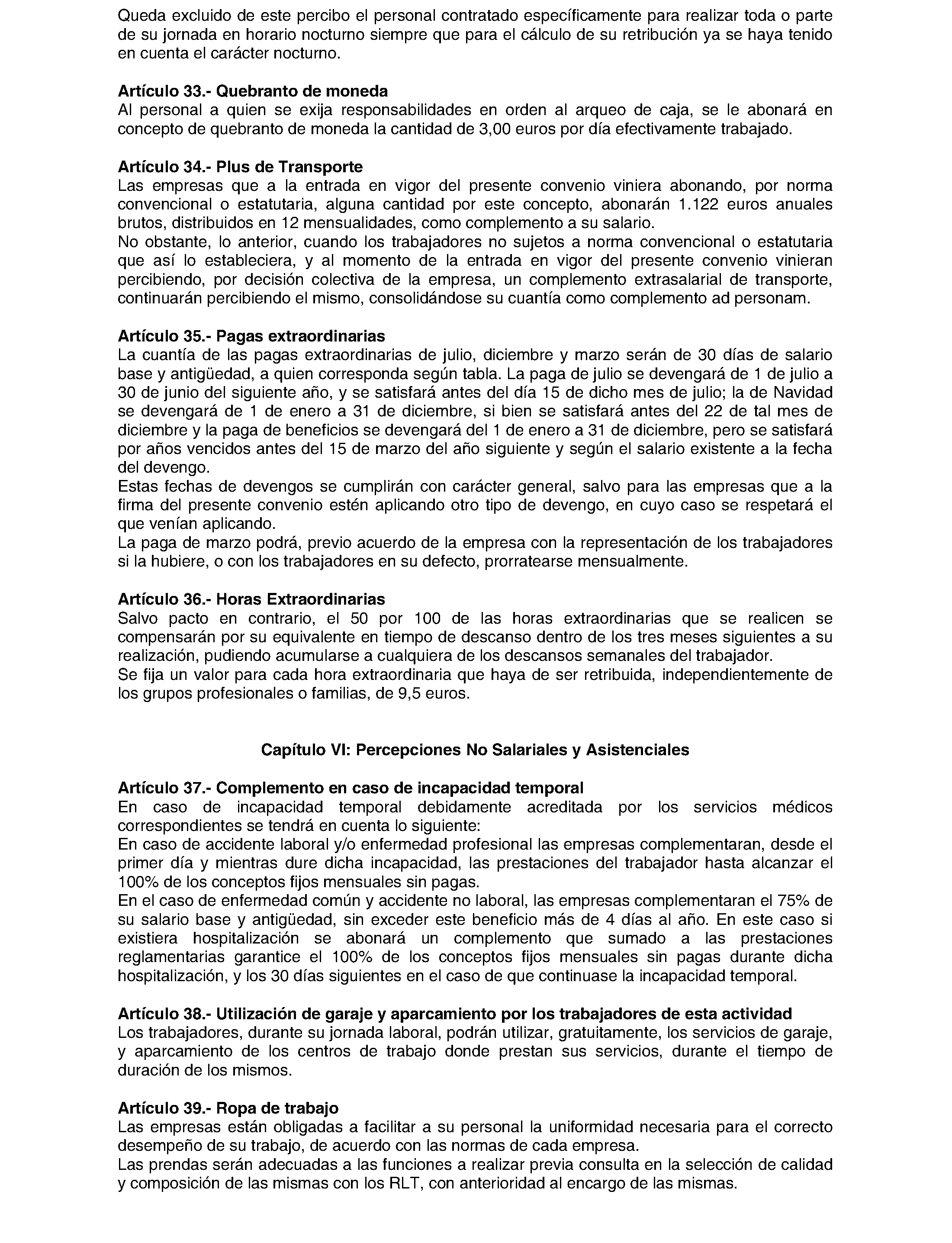 Queda excluido de este percibo el personal contratado específicamente para realizar toda o parte de su jornada en horario nocturno siempre que para el cálculo de su retribución ya se haya tenido en cuenta el carácter nocturno.

Artículo 33.- Quebranto de moneda
Al personal a quien se exija responsabilidades en orden al arqueo de caja, se le abonará en concepto de quebranto de moneda la cantidad de 3,00 euros por día efectivamente trabajado.

Artículo 34.- Plus de Transporte
Las empresas que a la entrada en vigor del presente convenio viniera abonando, por norma convencional o estatutaria, alguna cantidad por este concepto, abonarán 1.122 euros anuales brutos, distribuidos en 12 mensualidades, como complemento a su salario.
No obstante, lo anterior, cuando los trabajadores no sujetos a norma convencional o estatutaria que así lo estableciera, y al momento de la entrada en vigor del presente convenio vinieran percibiendo, por decisión colectiva de la empresa, un complemento extrasalarial de transporte, continuarán percibiendo el mismo, consolidándose su cuantía como complemento ad personam.

Artículo 35.- Pagas extraordinarias
La cuantía de las pagas extraordinarias de julio, diciembre y marzo serán de 30 días de salario base y antigüedad, a quien corresponda según tabla. La paga de julio se devengará de 1 de julio a 30 de junio del siguiente año, y se satisfará antes del día 15 de dicho mes de julio; la de Navidad se devengará de 1 de enero a 31 de diciembre, si bien se satisfará antes del 22 de tal mes de diciembre y la paga de beneficios se devengará del 1 de enero a 31 de diciembre, pero se satisfará por años vencidos antes del 15 de marzo del año siguiente y según el salario existente a la fecha del devengo.
Estas fechas de devengos se cumplirán con carácter general, salvo para las empresas que a la firma del presente convenio estén aplicando otro tipo de devengo, en cuyo caso se respetará el que venían aplicando.
La paga de marzo podrá, previo acuerdo de la empresa con la representación de los trabajadores si la hubiere, o con los trabajadores en su defecto, prorratearse mensualmente.

Artículo 36.- Horas Extraordinarias
Salvo pacto en contrario, el 50 por 100 de las horas extraordinarias que se realicen se compensarán por su equivalente en tiempo de descanso dentro de los tres meses siguientes a su realización, pudiendo acumularse a cualquiera de los descansos semanales del trabajador.
Se fija un valor para cada hora extraordinaria que haya de ser retribuida, independientemente de los grupos profesionales o familias, de 9,5 euros.

Capítulo VI: Percepciones No Salariales y Asistenciales

Artículo 37.- Complemento en caso de incapacidad temporal
En caso de incapacidad temporal debidamente acreditada por los servicios médicos correspondientes se tendrá en cuenta lo siguiente:
En caso de accidente laboral y/o enfermedad profesional las empresas complementaran, desde el primer día y mientras dure dicha incapacidad, las prestaciones del trabajador hasta alcanzar el 100% de los conceptos fijos mensuales sin pagas.
En el caso de enfermedad común y accidente no laboral, las empresas complementaran el 75% de su salario base y antigüedad, sin exceder este beneficio más de 4 días al año. En este caso si existiera hospitalización se abonará un complemento que sumado a las prestaciones reglamentarias garantice el 100% de los conceptos fijos mensuales sin pagas durante dicha hospitalización, y los 30 días siguientes en el caso de que continuase la incapacidad temporal.

Artículo 38.- Utilización de garaje y aparcamiento por los trabajadores de esta actividad
Los trabajadores, durante su jornada laboral, podrán utilizar, gratuitamente, los servicios de garaje, y aparcamiento de los centros de trabajo donde prestan sus servicios, durante el tiempo de duración de los mismos.

Artículo 39.- Ropa de trabajo
Las empresas están obligadas a facilitar a su personal la uniformidad necesaria para el correcto desempeño de su trabajo, de acuerdo con las normas de cada empresa.
Las prendas serán adecuadas a las funciones a realizar previa consulta en la selección de calidad y composición de las mismas con los RLT, con anterioridad al encargo de las mismas.